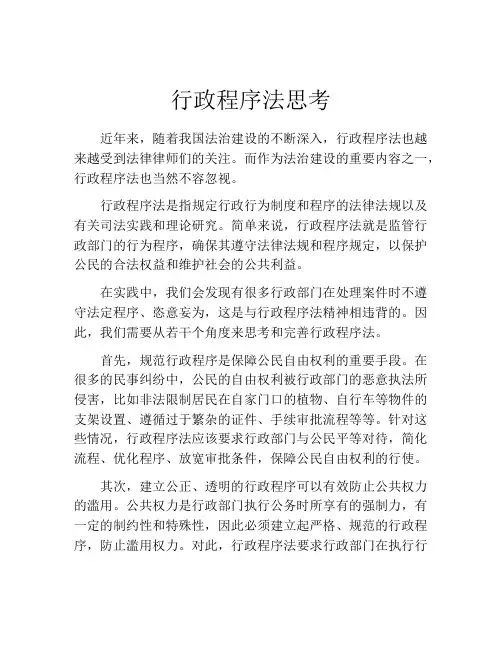 行政程序法思考

近年来，随着我国法治建设的不断深入，行政程序法也越来越受到法律律师们的关注。而作为法治建设的重要内容之一，行政程序法也当然不容忽视。

行政程序法是指规定行政行为制度和程序的法律法规以及有关司法实践和理论研究。简单来说，行政程序法就是监管行政部门的行为程序，确保其遵守法律法规和程序规定，以保护公民的合法权益和维护社会的公共利益。

在实践中，我们会发现有很多行政部门在处理案件时不遵守法定程序、恣意妄为，这是与行政程序法精神相违背的。因此，我们需要从若干个角度来思考和完善行政程序法。

首先，规范行政程序是保障公民自由权利的重要手段。在很多的民事纠纷中，公民的自由权利被行政部门的恶意执法所侵害，比如非法限制居民在自家门口的植物、自行车等物件的支架设置、遵循过于繁杂的证件、手续审批流程等等。针对这些情况，行政程序法应该要求行政部门与公民平等对待，简化流程、优化程序、放宽审批条件，保障公民自由权利的行使。

其次，建立公正、透明的行政程序可以有效防止公共权力的滥用。公共权力是行政部门执行公务时所享有的强制力，有一定的制约性和特殊性，因此必须建立起严格、规范的行政程序，防止滥用权力。对此，行政程序法要求行政部门在执行行